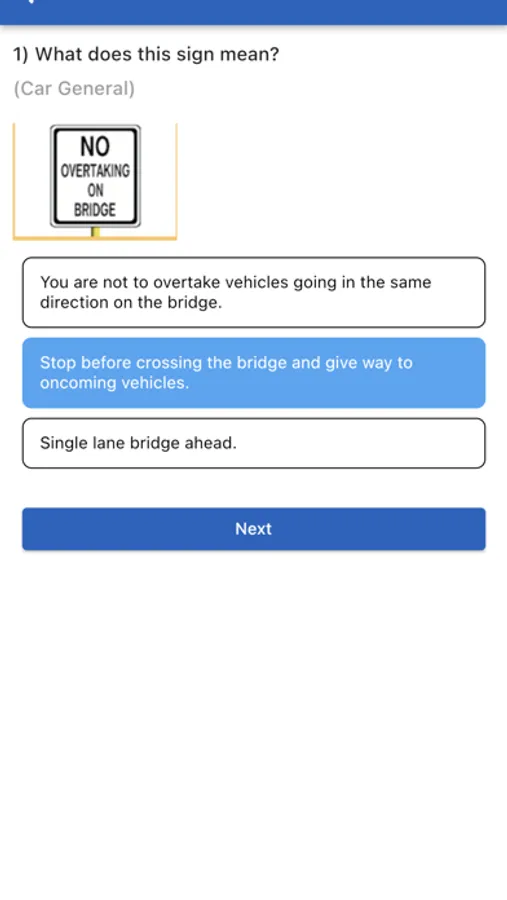 1) What does this sign mean?

(Car General)

NO
OVERTAKING
ON
BRIDGE

You are not to overtake vehicles going in the same direction on the bridge.

Stop before crossing the bridge and give way to oncoming vehicles.

Single lane bridge ahead.

Next